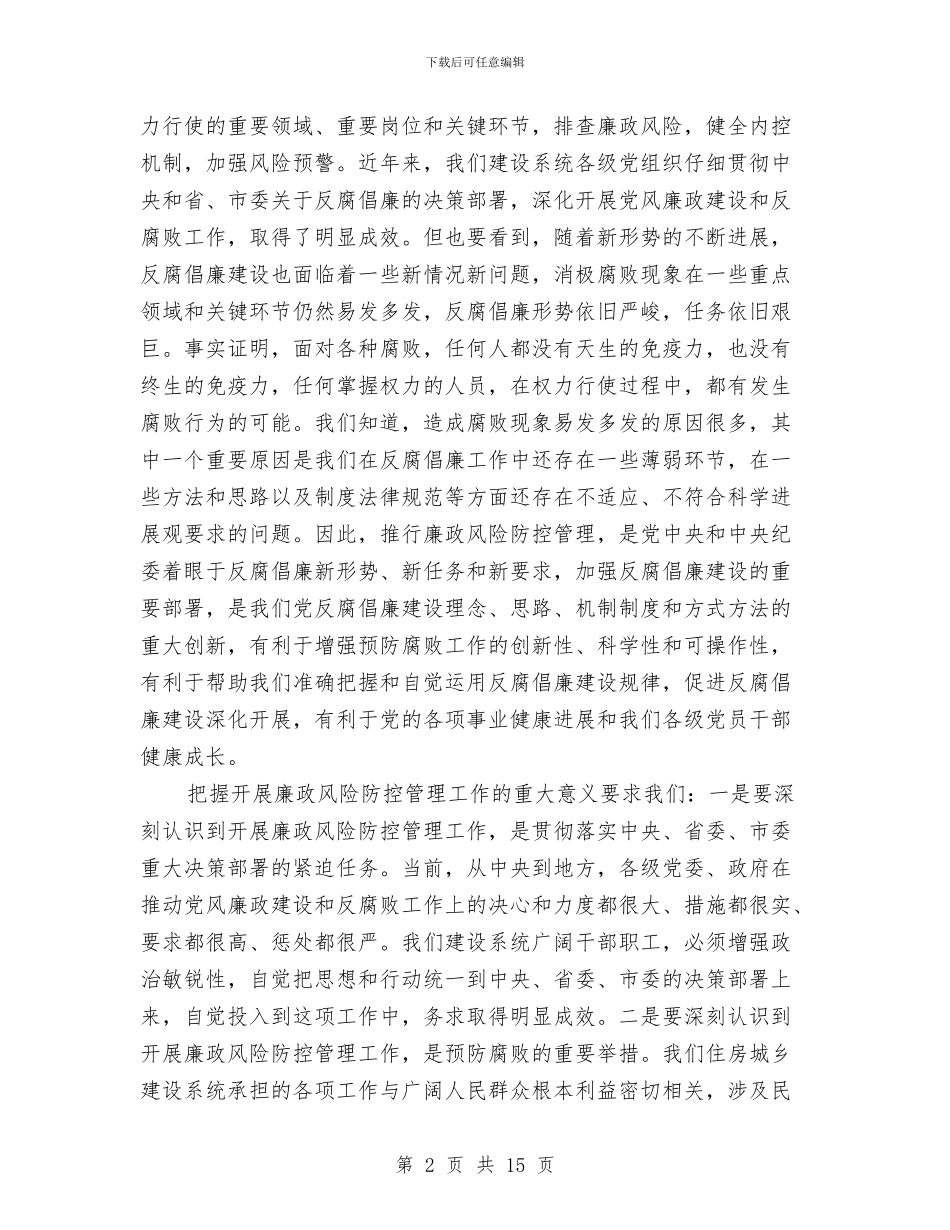 下载后可任意编辑

力行使的重要领域、重要岗位和关键环节，排查廉政风险，健全内控机制，加强风险预警。近年来，我们建设系统各级党组织仔细贯彻中央和省、市委关于反腐倡廉的决策部署，深化开展党风廉政建设和反腐败工作，取得了明显成效。但也要看到，随着新形势的不断进展，反腐倡廉建设也面临着一些新情况新问题，消极腐败现象在一些重点领域和关键环节仍然易发多发，反腐倡廉形势依旧严峻，任务依旧艰巨。事实证明，面对各种腐败，任何人都没有天生的免疫力，也没有终生的免疫力，任何掌握权力的人员，在权力行使过程中，都有发生腐败行为的可能。我们知道，造成腐败现象易发多发的原因很多，其中一个重要原因是我们在反腐倡廉工作中还存在一些薄弱环节，在一些方法和思路以及制度法律规范等方面还存在不适应、不符合科学进展观要求的问题。因此，推行廉政风险防控管理，是党中央和中央纪委着眼于反腐倡廉新形势、新任务和新要求，加强反腐倡廉建设的重要部署，是我们党反腐倡廉建设理念、思路、机制制度和方式方法的重大创新，有利于增强预防腐败工作的创新性、科学性和可操作性，有利于帮助我们准确把握和自觉运用反腐倡廉建设规律，促进反腐倡廉建设深化开展，有利于党的各项事业健康进展和我们各级党员干部健康成长。

把握开展廉政风险防控管理工作的重大意义要求我们：一是要深刻认识到开展廉政风险防控管理工作，是贯彻落实中央、省委、市委重大决策部署的紧迫任务。当前，从中央到地方，各级党委、政府在推动党风廉政建设和反腐败工作上的决心和力度都很大、措施都很实、要求都很高、惩处都很严。我们建设系统广阔干部职工，必须增强政治敏锐性，自觉把思想和行动统一到中央、省委、市委的决策部署上来，自觉投入到这项工作中，务求取得明显成效。二是要深刻认识到开展廉政风险防控管理工作，是预防腐败的重要举措。我们住房城乡建设系统承担的各项工作与广阔人民群众根本利益密切相关，涉及民

第 2 页 共 15 页